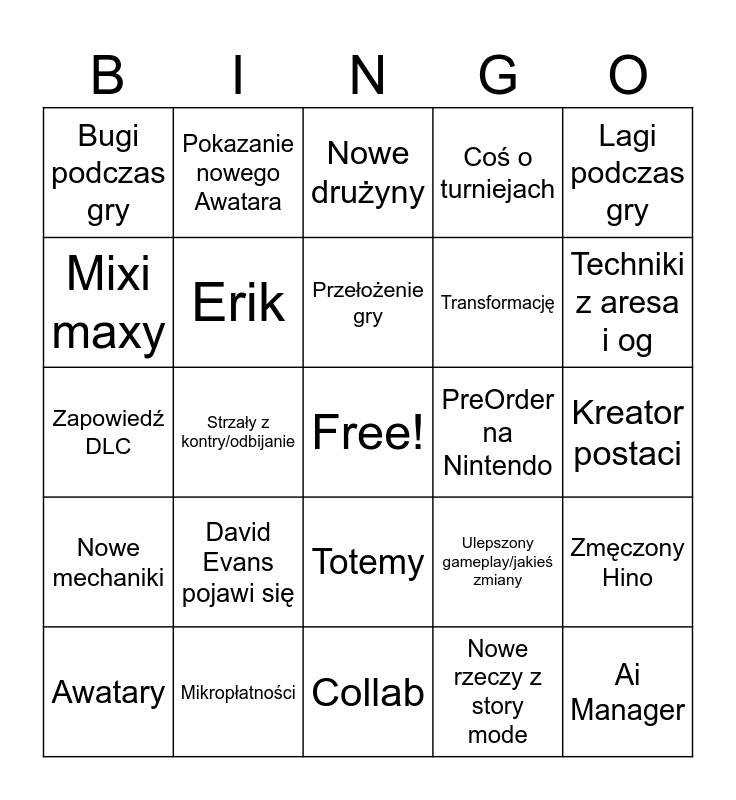 | B | I | N | G | O |
|---|---|---|---|---|
| Bugi podczas gry | Pokazanie nowego Awatara | Nowe drużyny | Coś o turniejach | Lagi podczas gry |
| Mixi maxy | Erik | Przełożenie gry | Transformację | Techniki z aresa i og |
| Zapowiedź DLC | Strzały z kontry/odbijanie | Free! | PreOrder na Nintendo | Kreator postaci |
| Nowe mechaniki | David Evans pojawi się | Totemy | Ulepszony gameplay/jakieś zmiany | Zmęczony Hino |
| Awatary | Mikropłatności | Collab | Nowe rzeczy z story mode | Ai Manager |